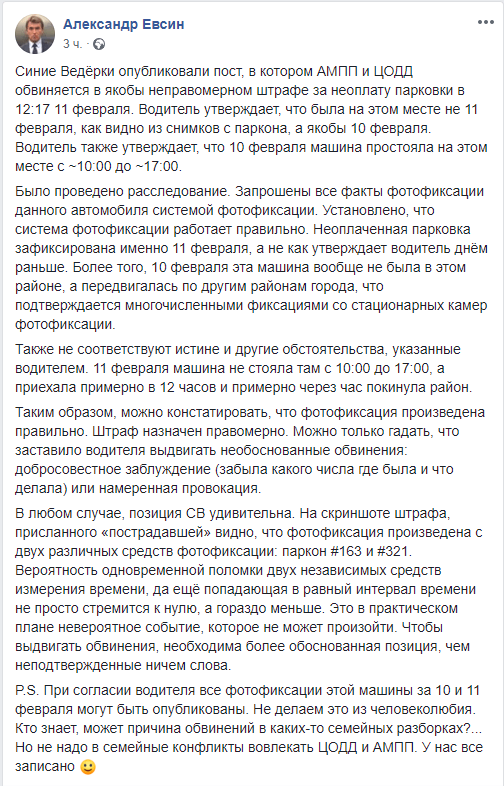 Александр Евсин
3 ч. · 

Синие Ведёрки опубликовали пост, в котором АМПП и ЦОДД обвиняется в якобы неправомерном штрафе за неоплату парковки в 12:17 11 февраля. Водитель утверждает, что была на этом месте не 11 февраля, как видно из снимков с паркона, а якобы 10 февраля. Водитель также утверждает, что 10 февраля машина простояла на этом месте с ~10:00 до ~17:00.

Было проведено расследование. Запрошены все факты фотофиксации данного автомобиля системой фотофиксации. Установлено, что система фотофиксации работает правильно. Неоплаченная парковка зафиксирована именно 11 февраля, а не как утверждает водитель днём раньше. Более того, 10 февраля эта машина вообще не была в этом районе, а передвигалась по другим районам города, что подтверждается многочисленными фиксациями со стационарных камер фотофиксации.

Также не соответствуют истине и другие обстоятельства, указанные водителем. 11 февраля машина не стояла там с 10:00 до 17:00, а приехала примерно в 12 часов и примерно через час покинула район.

Таким образом, можно констатировать, что фотофиксация произведена правильно. Штраф назначен правомерно. Можно только гадать, что заставило водителя выдвигать необоснованные обвинения: добросовестное заблуждение (забыла какого числа где была и что делала) или намеренная провокация.

В любом случае, позиция СВ удивительна. На скриншоте штрафа, присланного «пострадавшей» видно, что фотофиксация произведена с двух различных средств фотофиксации: паркон #163 и #321. Вероятность одновременной поломки двух независимых средств измерения времени, да ещё попадающая в равный интервал времени не просто стремится к нулю, а гораздо меньше. Это в практическом плане невероятное событие, которое не может произойти. Чтобы выдвигать обвинения, необходима более обоснованная позиция, чем неподтвержденные ничем слова.

P.S. При согласии водителя все фотофиксации этой машины за 10 и 11 февраля могут быть опубликованы. Не делаем это из человеколюбия. Кто знает, может причина обвинений в каких-то семейных разборках?... Но не надо в семейные конфликты вовлекать ЦОДД и АМПП. У нас все записано 🙂